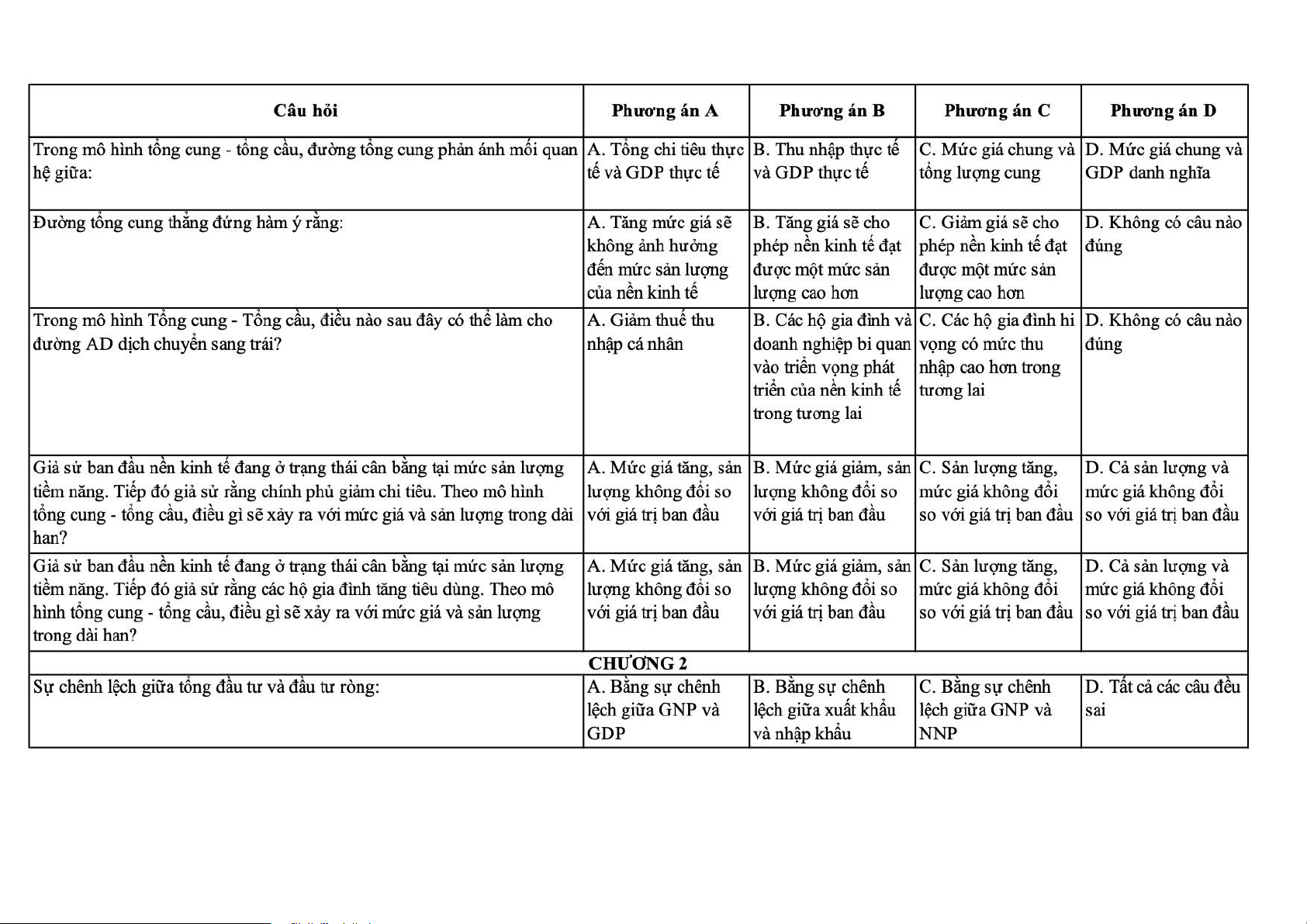 | Câu hỏi | Phương án A | Phương án B | Phương án C | Phương án D |
|---|---|---|---|---|
| Trong mô hình tổng cung - tổng cầu, đường tổng cung phản ánh mối quan hệ giữa: | A. Tổng chi tiêu thực tế và GDP thực tế | B. Thu nhập thực tế và GDP thực tế | C. Mức giá chung và tổng lượng cung | D. Mức giá chung và GDP danh nghĩa |
| Đường tổng cung thẳng đứng hàm ý rằng: | A. Tăng mức giá sẽ không ảnh hưởng đến mức sản lượng của nền kinh tế | B. Tăng giá sẽ cho phép nền kinh tế đạt được một mức sản lượng cao hơn | C. Giảm giá sẽ cho phép nền kinh tế đạt được một mức sản lượng cao hơn | D. Không có câu nào đúng |
| Trong mô hình Tổng cung - Tổng cầu, điều nào sau đây có thể làm cho đường AD dịch chuyển sang trái? | A. Giảm thuế thu nhập cá nhân | B. Các hộ gia đình và doanh nghiệp bi quan vào triển vọng phát triển của nền kinh tế trong tương lai | C. Các hộ gia đình hi vọng có mức thu nhập cao hơn trong tương lai | D. Không có câu nào đúng |
| Giả sử ban đầu nền kinh tế đang ở trạng thái cân bằng tại mức sản lượng tiềm năng. Tiếp đó giả sử rằng chính phủ giảm chi tiêu. Theo mô hình tổng cung - tổng cầu, điều gì sẽ xảy ra với mức giá và sản lượng trong dài hạn? | A. Mức giá tăng, sản lượng không đổi so với giá trị ban đầu | B. Mức giá giảm, sản lượng không đổi so với giá trị ban đầu | C. Sản lượng tăng, mức giá không đổi so với giá trị ban đầu | D. Cả sản lượng và mức giá không đổi so với giá trị ban đầu |
| Giả sử ban đầu nền kinh tế đang ở trạng thái cân bằng tại mức sản lượng tiềm năng. Tiếp đó giả sử rằng các hộ gia đình tăng tiêu dùng. Theo mô hình tổng cung - tổng cầu, điều gì sẽ xảy ra với mức giá và sản lượng trong dài hạn? | A. Mức giá tăng, sản lượng không đổi so với giá trị ban đầu | B. Mức giá giảm, sản lượng không đổi so với giá trị ban đầu | C. Sản lượng tăng, mức giá không đổi so với giá trị ban đầu | D. Cả sản lượng và mức giá không đổi so với giá trị ban đầu |
| CHƯƠNG 2 | | | | |
| Sự chênh lệch giữa tổng đầu tư và đầu tư ròng: | A. Bằng sự chênh lệch giữa GNP và GDP | B. Bằng sự chênh lệch giữa xuất khẩu và nhập khẩu | C. Bằng sự chênh lệch giữa GNP và NNP | D. Tất cả các câu đều sai |